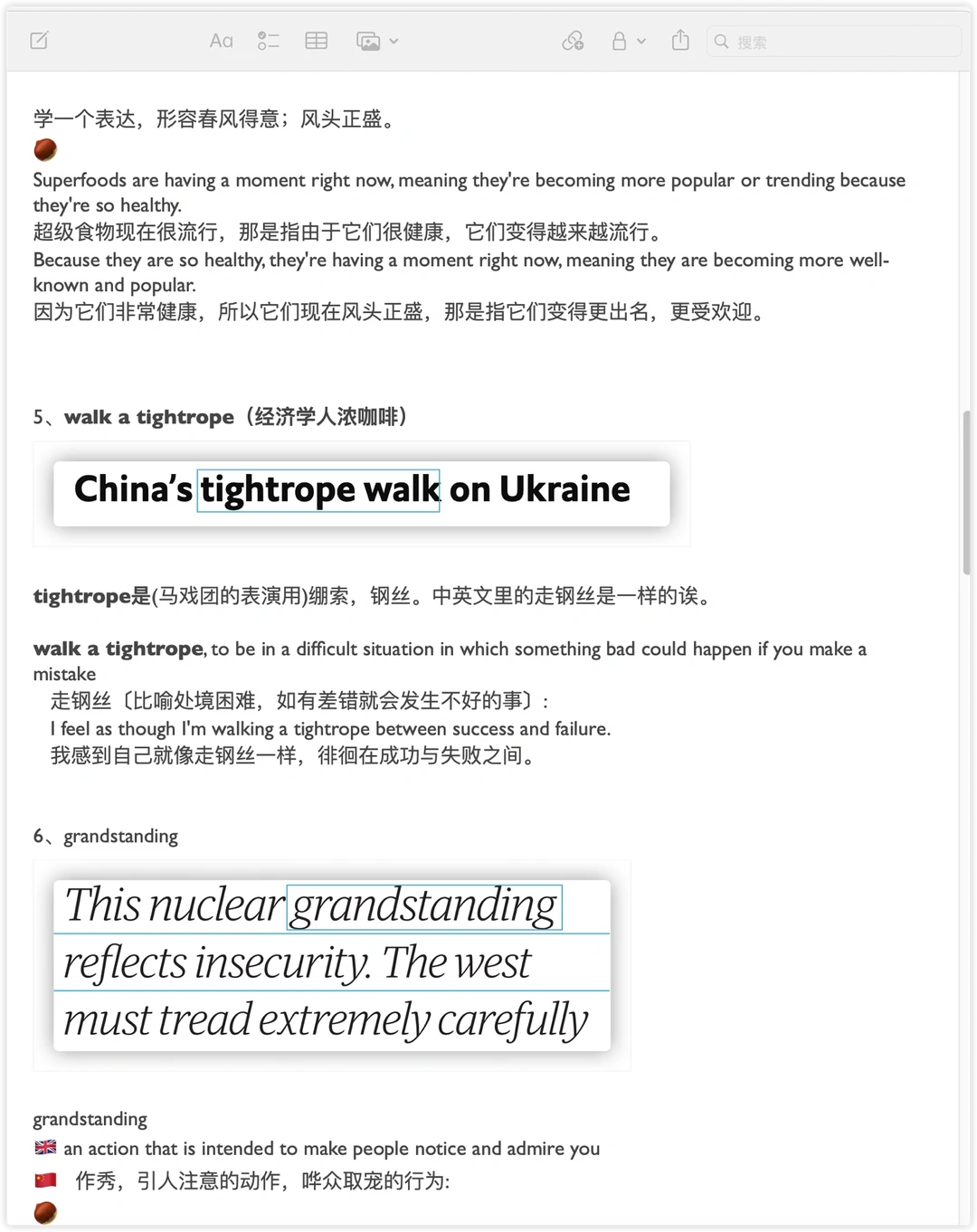 Aa

搜索

学一个表达，形容春风得意；风头正盛。

Superfoods are having a moment right now, meaning they're becoming more popular or trending because they're so healthy.
超级食物现在很流行，那是指由于它们很健康，它们变得越来越流行。
Because they are so healthy, they're having a moment right now, meaning they are becoming more well-known and popular.
因为它们非常健康，所以它们现在风头正盛，那是指它们变得更出名，更受欢迎。

5、walk a tightrope（经济学人浓咖啡）

China's tightrope walk on Ukraine

tightrope是(马戏团的表演用)绷索，钢丝。中英文里的走钢丝是一样的诶。

walk a tightrope, to be in a difficult situation in which something bad could happen if you make a mistake
走钢丝〔比喻处境困难，如有差错就会发生不好的事〕：
I feel as though I'm walking a tightrope between success and failure.
我感到自己就像走钢丝一样，徘徊在成功与失败之间。

6、grandstanding

This nuclear grandstanding reflects insecurity. The west must tread extremely carefully

grandstanding
an action that is intended to make people notice and admire you
作秀，引人注意的动作，哗众取宠的行为: